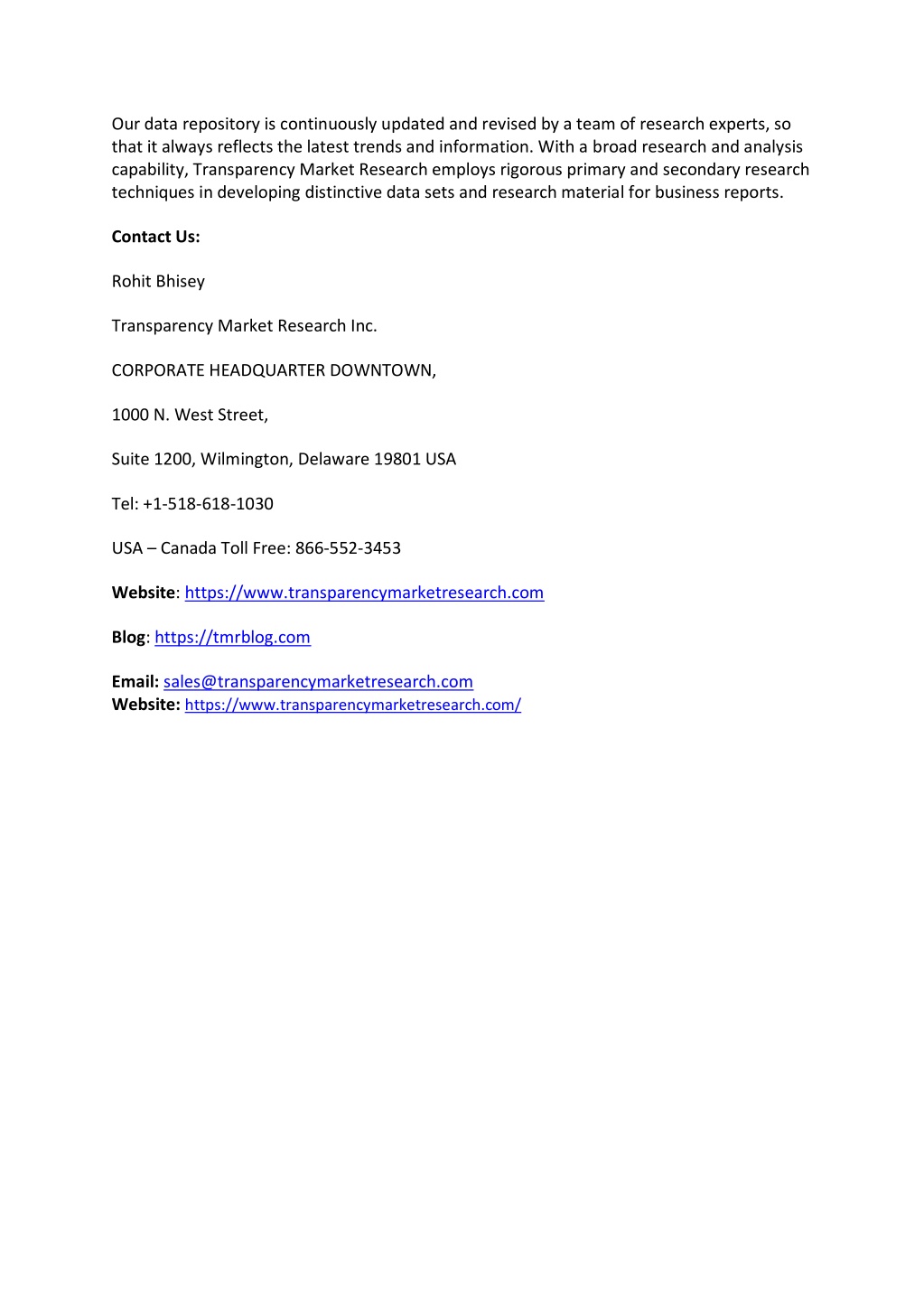 Our data repository is continuously updated and revised by a team of research experts, so that it always reflects the latest trends and information. With a broad research and analysis capability, Transparency Market Research employs rigorous primary and secondary research techniques in developing distinctive data sets and research material for business reports.

Contact Us:

Rohit Bhisey

Transparency Market Research Inc.

CORPORATE HEADQUARTER DOWNTOWN,

1000 N. West Street,

Suite 1200, Wilmington, Delaware 19801 USA

Tel: +1-518-618-1030

USA – Canada Toll Free: 866-552-3453

Website: https://www.transparencymarketresearch.com

Blog: https://tmrblog.com

Email: sales@transparencymarketresearch.com
Website: https://www.transparencymarketresearch.com/